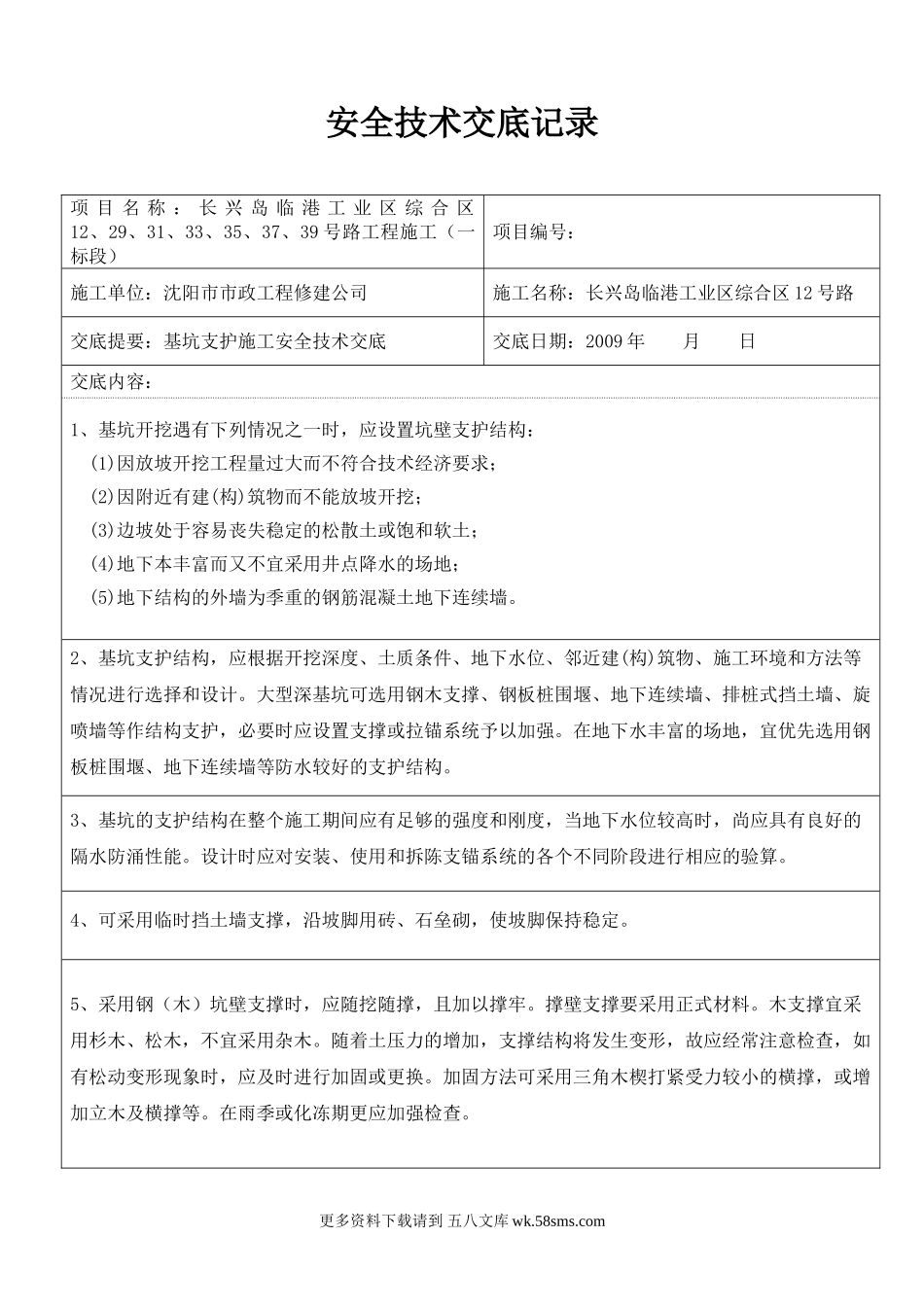 安全技术交底记录

| 项目名称：长兴岛临港工业区综合区12、29、31、33、35、37、39号路工程施工（一标段） | 项目编号： |
|---|---|
| 施工单位：沈阳市市政工程修建公司 | 施工名称：长兴岛临港工业区综合区12号路 |
| 交底提要：基坑支护施工安全技术交底 | 交底日期：2009年　月　日 |

交底内容：

1、基坑开挖遇有下列情况之一时，应设置坑壁支护结构：
(1)因放坡开挖工程量过大而不符合技术经济要求；
(2)因附近有建(构)筑物而不能放坡开挖；
(3)边坡处于容易丧失稳定的松散土或饱和软土；
(4)地下本丰富而又不宜采用井点降水的场地；
(5)地下结构的外墙为季重的钢筋混凝土地下连续墙。

2、基坑支护结构，应根据开挖深度、土质条件、地下水位、邻近建(构)筑物、施工环境和方法等情况进行选择和设计。大型深基坑可选用钢木支撑、钢板桩围堰、地下连续墙、排桩式挡土墙、旋喷墙等作结构支护，必要时应设置支撑或拉锚系统予以加强。在地下水丰富的场地，宜优先选用钢板桩围堰、地下连续墙等防水较好的支护结构。

3、基坑的支护结构在整个施工期间应有足够的强度和刚度，当地下水位较高时，尚应具有良好的隔水防涌性能。设计时应对安装、使用和拆陈支锚系统的各个不同阶段进行相应的验算。

4、可采用临时挡土墙支撑，沿坡脚用砖、石垒砌，使坡脚保持稳定。

5、采用钢（木）坑壁支撑时，应随挖随撑，且加以撑牢。撑壁支撑要采用正式材料。木支撑宜采用杉木、松木，不宜采用杂木。随着土压力的增加，支撑结构将发生变形，故应经常注意检查，如有松动变形现象时，应及时进行加固或更换。加固方法可采用三角木楔打紧受力较小的横撑，或增加立木及横撑等。在雨季或化冻期更应加强检查。

更多资料下载请到 五八文库 wk.58sms.com